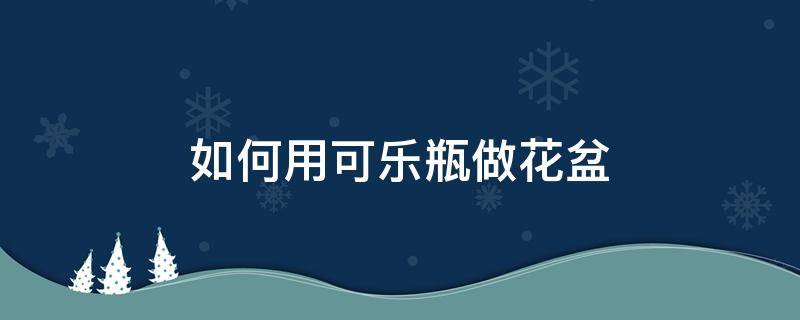 如何用可乐瓶做花盆